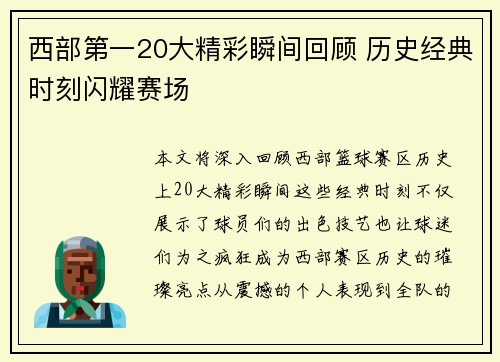 西部第一20大精彩瞬间回顾 历史经典时刻闪耀赛场

本文将深入回顾西部篮球赛区历史上20大精彩瞬间这些经典时刻不仅展示了球员们的出色技艺也让球迷们为之疯狂成为西部赛区历史的璀璨亮点从震撼的个人表现到全队的